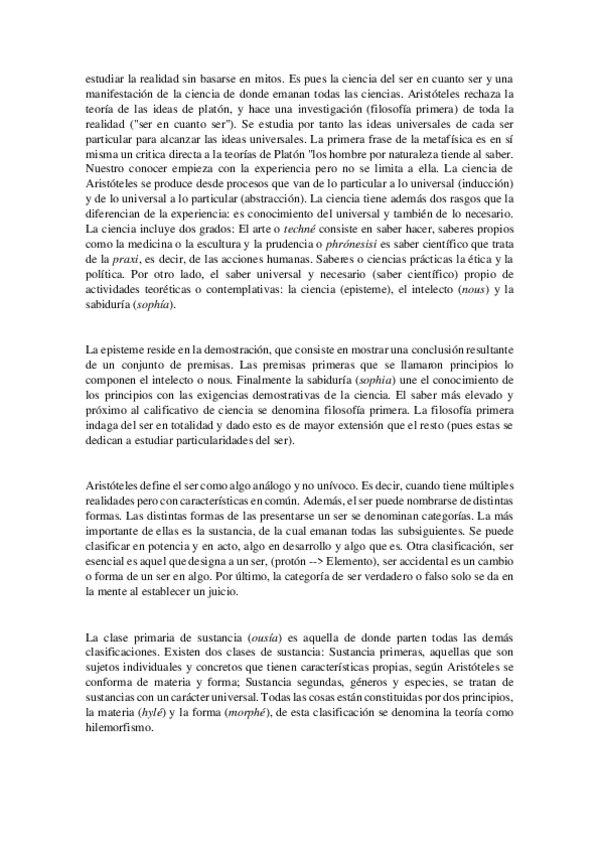 estudiar la realidad sin basarse en mitos. Es pues la ciencia del ser en cuanto ser y una manifestación de la ciencia de donde emanan todas las ciencias. Aristóteles rechaza la teoría de las ideas de platón, y hace una investigación (filosofía primera) de toda la realidad ("ser en cuanto ser"). Se estudia por tanto las ideas universales de cada ser particular para alcanzar las ideas universales. La primera frase de la metafísica es en sí misma un critica directa a la teorías de Platón "los hombre por naturaleza tiende al saber. Nuestro conocer empieza con la experiencia pero no se limita a ella. La ciencia de Aristóteles se produce desde procesos que van de lo particular a lo universal (inducción) y de lo universal a lo particular (abstracción). La ciencia tiene además dos rasgos que la diferencian de la experiencia: es conocimiento del universal y también de lo necesario. La ciencia incluye dos grados: El arte o techné consiste en saber hacer, saberes propios como la medicina o la escultura y la prudencia o phrónesisi es saber científico que trata de la praxi, es decir, de las acciones humanas. Saberes o ciencias prácticas la ética y la política. Por otro lado, el saber universal y necesario (saber científico) propio de actividades teoréticas o contemplativas: la ciencia (episteme), el intelecto (nous) y la sabiduría (sophía).

La episteme reside en la demostración, que consiste en mostrar una conclusión resultante de un conjunto de premisas. Las premisas primeras que se llamaron principios lo componen el intelecto o nous. Finalmente la sabiduría (sophia) une el conocimiento de los principios con las exigencias demostrativas de la ciencia. El saber más elevado y próximo al calificativo de ciencia se denomina filosofía primera. La filosofía primera indaga del ser en totalidad y dado esto es de mayor extensión que el resto (pues estas se dedican a estudiar particularidades del ser).

Aristóteles define el ser como algo análogo y no unívoco. Es decir, cuando tiene múltiples realidades pero con características en común. Además, el ser puede nombrarse de distintas formas. Las distintas formas de las presentarse un ser se denominan categorías. La más importante de ellas es la sustancia, de la cual emanan todas las subsiguientes. Se puede clasificar en potencia y en acto, algo en desarrollo y algo que es. Otra clasificación, ser esencial es aquel que designa a un ser, (protón --> Elemento), ser accidental es un cambio o forma de un ser en algo. Por último, la categoría de ser verdadero o falso solo se da en la mente al establecer un juicio.

La clase primaria de sustancia (ousía) es aquella de donde parten todas las demás clasificaciones. Existen dos clases de sustancia: Sustancia primeras, aquellas que son sujetos individuales y concretos que tienen características propias, según Aristóteles se conforma de materia y forma; Sustancia segundas, géneros y especies, se tratan de sustancias con un carácter universal. Todas las cosas están constituidas por dos principios, la materia (hylé) y la forma (morphé), de esta clasificación se denomina la teoría como hilemorfismo.